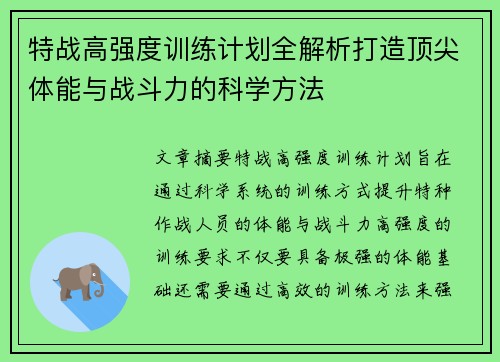 特战高强度训练计划全解析打造顶尖体能与战斗力的科学方法

文章摘要特战高强度训练计划旨在通过科学系统的训练方式提升特种作战人员的体能与战斗力高强度的训练要求不仅要具备极强的体能基础还需要通过高效的训练方法来强